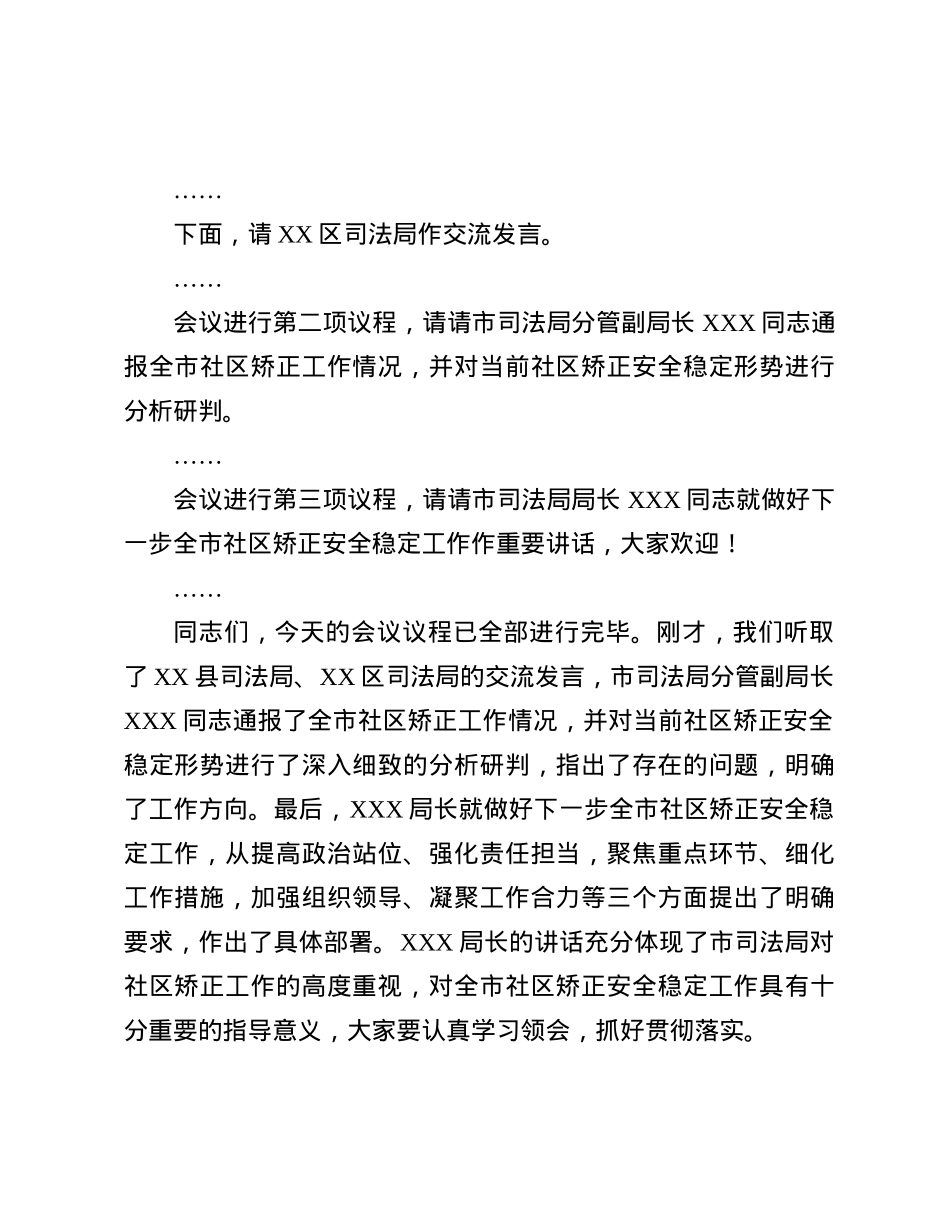 ……

下面，请 XX 区司法局作交流发言。

……

会议进行第二项议程，请请市司法局分管副局长 XXX 同志通报全市社区矫正工作情况，并对当前社区矫正安全稳定形势进行分析研判。

……

会议进行第三项议程，请请市司法局局长 XXX 同志就做好下一步全市社区矫正安全稳定工作作重要讲话，大家欢迎！

……

同志们，今天的会议议程已全部进行完毕。刚才，我们听取了 XX 县司法局、XX 区司法局的交流发言，市司法局分管副局长 XXX 同志通报了全市社区矫正工作情况，并对当前社区矫正安全稳定形势进行了深入细致的分析研判，指出了存在的问题，明确了工作方向。最后，XXX 局长就做好下一步全市社区矫正安全稳定工作，从提高政治站位、强化责任担当，聚焦重点环节、细化工作措施，加强组织领导、凝聚工作合力等三个方面提出了明确要求，作出了具体部署。XXX 局长的讲话充分体现了市司法局对社区矫正工作的高度重视，对全市社区矫正安全稳定工作具有十分重要的指导意义，大家要认真学习领会，抓好贯彻落实。